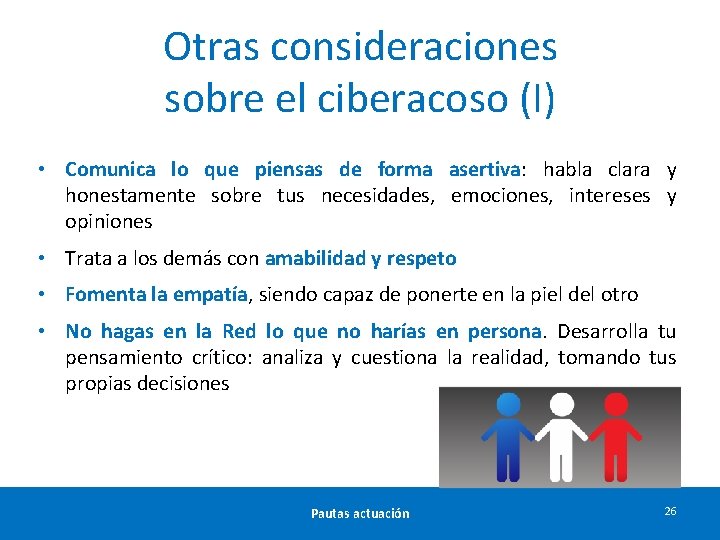 Otras consideraciones sobre el ciberacoso (I)

• Comunica lo que piensas de forma asertiva: habla clara y honestamente sobre tus necesidades, emociones, intereses y opiniones

• Trata a los demás con amabilidad y respeto

• Fomenta la empatía, siendo capaz de ponerte en la piel del otro

• No hagas en la Red lo que no harías en persona. Desarrolla tu pensamiento crítico: analiza y cuestiona la realidad, tomando tus propias decisiones

Pautas actuación

26